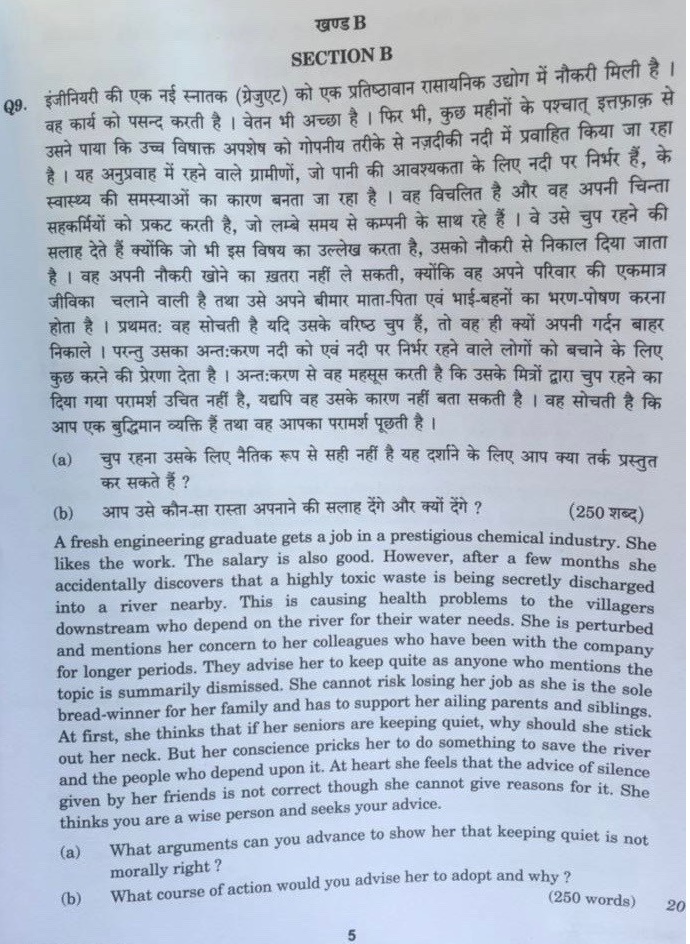 खण्ड B

SECTION B

Q9. इंजीनियरी की एक नई स्नातक (ग्रेजुएट) को एक प्रतिष्ठावान रासायनिक उद्योग में नौकरी मिली है । वह कार्य को पसन्द करती है । वेतन भी अच्छा है । फिर भी, कुछ महीनों के पश्चात् इत्तफ़ाक़ से उसने पाया कि उच्च विषाक्त अपशेष को गोपनीय तरीके से नज़दीकी नदी में प्रवाहित किया जा रहा है । यह अनुप्रवाह में रहने वाले ग्रामीणों, जो पानी की आवश्यकता के लिए नदी पर निर्भर हैं, के स्वास्थ्य की समस्याओं का कारण बनता जा रहा है । वह विचलित है और वह अपनी चिन्ता सहकर्मियों को प्रकट करती है, जो लम्बे समय से कम्पनी के साथ रहे हैं । वे उसे चुप रहने की सलाह देते हैं क्योंकि जो भी इस विषय का उल्लेख करता है, उसको नौकरी से निकाल दिया जाता है । वह अपनी नौकरी खोने का ख़तरा नहीं ले सकती, क्योंकि वह अपने परिवार की एकमात्र जीविका चलाने वाली है तथा उसे अपने बीमार माता-पिता एवं भाई-बहनों का भरण-पोषण करना होता है । प्रथमत: वह सोचती है यदि उसके वरिष्ठ चुप हैं, तो वह ही क्यों अपनी गर्दन बाहर निकाले । परन्तु उसका अन्त:करण नदी को एवं नदी पर निर्भर रहने वाले लोगों को बचाने के लिए कुछ करने की प्रेरणा देता है । अन्त:करण से वह महसूस करती है कि उसके मित्रों द्वारा चुप रहने का दिया गया परामर्श उचित नहीं है, यद्यपि वह उसके कारण नहीं बता सकती है । वह सोचती है कि आप एक बुद्धिमान व्यक्ति हैं तथा वह आपका परामर्श पूछती है ।

(a) चुप रहना उसके लिए नैतिक रूप से सही नहीं है यह दर्शाने के लिए आप क्या तर्क प्रस्तुत कर सकते हैं ?

(b) आप उसे कौन-सा रास्ता अपनाने की सलाह देंगे और क्यों देंगे ? (250 शब्द)

A fresh engineering graduate gets a job in a prestigious chemical industry. She likes the work. The salary is also good. However, after a few months she accidentally discovers that a highly toxic waste is being secretly discharged into a river nearby. This is causing health problems to the villagers downstream who depend on the river for their water needs. She is perturbed and mentions her concern to her colleagues who have been with the company for longer periods. They advise her to keep quite as anyone who mentions the topic is summarily dismissed. She cannot risk losing her job as she is the sole bread-winner for her family and has to support her ailing parents and siblings. At first, she thinks that if her seniors are keeping quiet, why should she stick out her neck. But her conscience pricks her to do something to save the river and the people who depend upon it. At heart she feels that the advice of silence given by her friends is not correct though she cannot give reasons for it. She thinks you are a wise person and seeks your advice.

(a) What arguments can you advance to show her that keeping quiet is not morally right ?

(b) What course of action would you advise her to adopt and why ? (250 words) 20

5